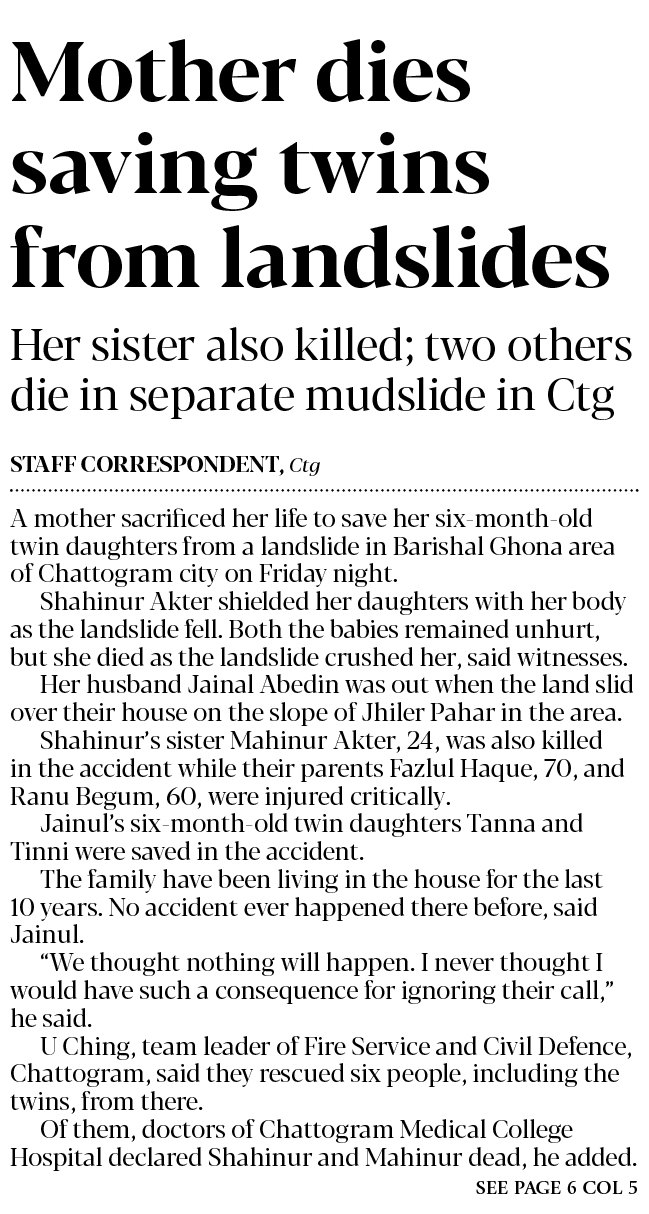 Mother dies saving twins from landslides

Her sister also killed; two others die in separate mudslide in Ctg

STAFF CORRESPONDENT, Ctg

A mother sacrificed her life to save her six-month-old twin daughters from a landslide in Barishal Ghona area of Chattogram city on Friday night.

Shahinur Akter shielded her daughters with her body as the landslide fell. Both the babies remained unhurt, but she died as the landslide crushed her, said witnesses.

Her husband Jainal Abedin was out when the land slid over their house on the slope of Jhiler Pahar in the area.

Shahinur's sister Mahinur Akter, 24, was also killed in the accident while their parents Fazlul Haque, 70, and Ranu Begum, 60, were injured critically.

Jainul's six-month-old twin daughters Tanna and Tinni were saved in the accident.

The family have been living in the house for the last 10 years. No accident ever happened there before, said Jainul.

"We thought nothing will happen. I never thought I would have such a consequence for ignoring their call," he said.

U Ching, team leader of Fire Service and Civil Defence, Chattogram, said they rescued six people, including the twins, from there.

Of them, doctors of Chattogram Medical College Hospital declared Shahinur and Mahinur dead, he added.

SEE PAGE 6 COL 5